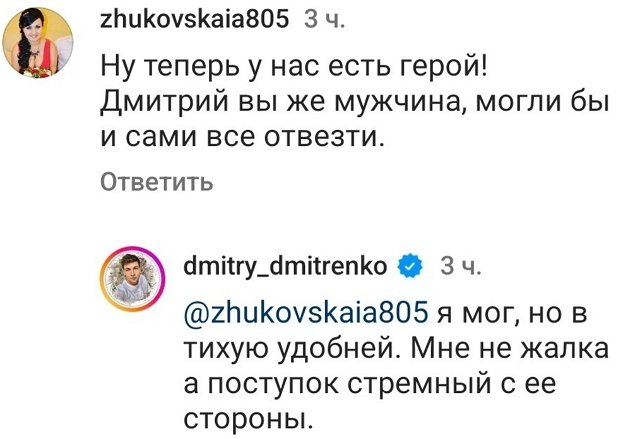 zhukovskaia805 3 ч.

Ну теперь у нас есть герой! Дмитрий вы же мужчина, могли бы и сами все отвезти.

Ответить

dmitry_dmitrenko 3 ч.

@zhukovskaia805 я мог, но в тихую удобней. Мне не жалка а поступок стремный с ее стороны.